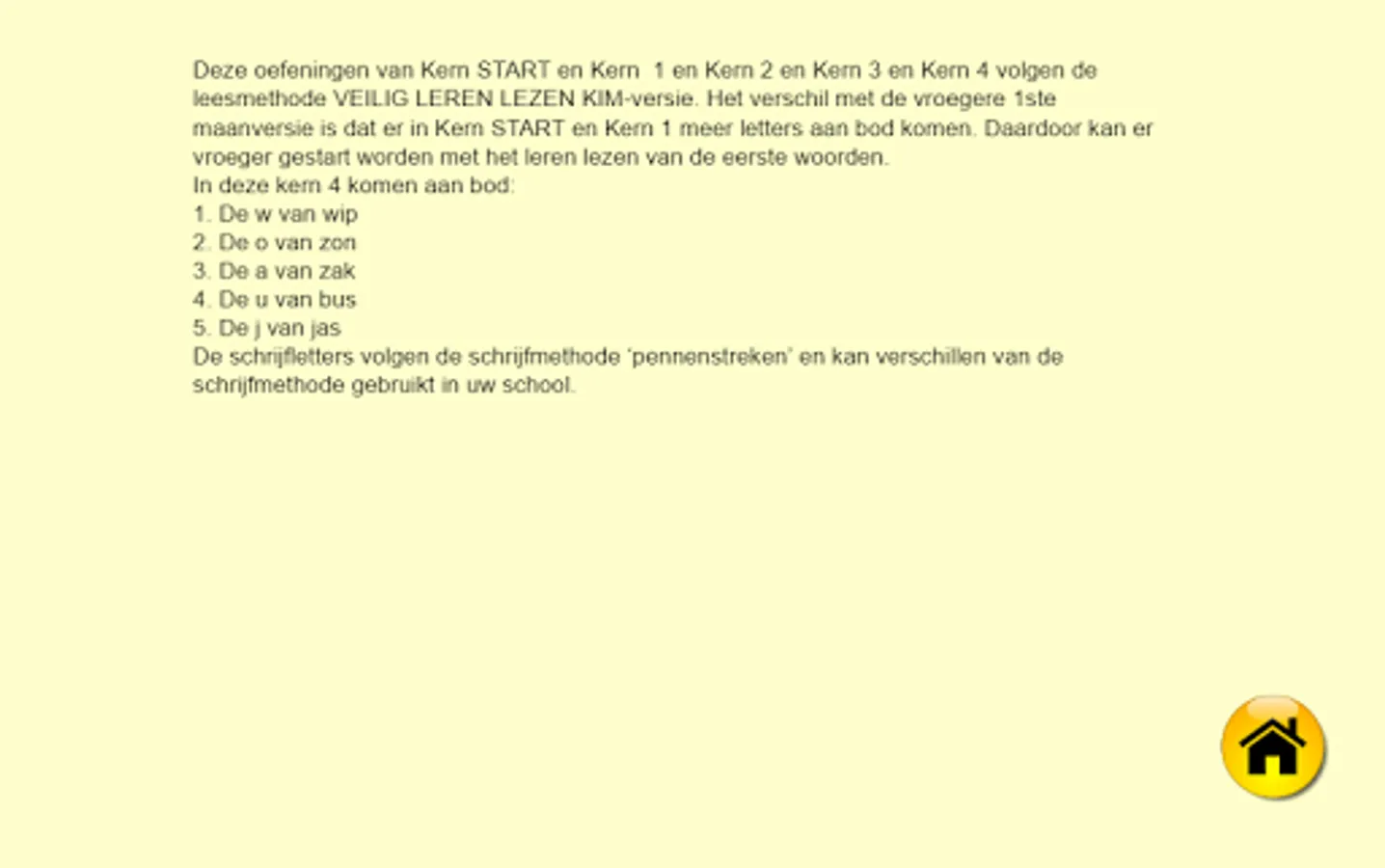 Deze oefeningen van Kern START en Kern 1 en Kern 2 en Kern 3 en Kern 4 volgen de leesmethode VEILIG LEREN LEZEN KIM-versie. Het verschil met de vroegere 1ste maanversie is dat er in Kern START en Kern 1 meer letters aan bod komen. Daardoor kan er vroeger gestart worden met het leren lezen van de eerste woorden.
In deze kern 4 komen aan bod:
1. De w van wip
2. De o van zon
3. De a van zak
4. De u van bus
5. De j van jas
De schrijfletters volgen de schrijfmethode 'pennenstreken' en kan verschillen van de schrijfmethode gebruikt in uw school.